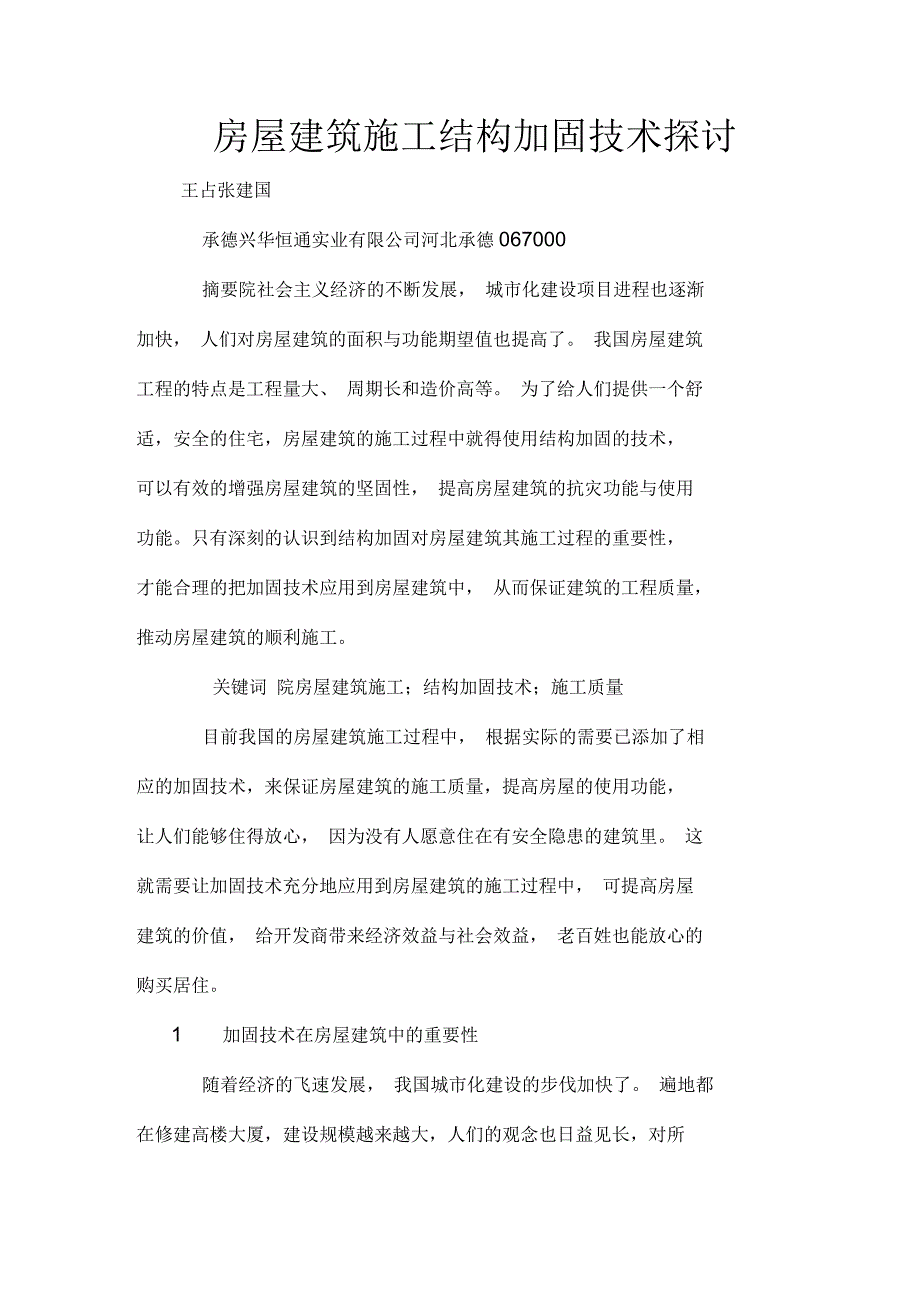 房屋建筑施工结构加固技术探讨

王占张建国

承德兴华恒通实业有限公司河北承德 067000

摘要院社会主义经济的不断发展， 城市化建设项目进程也逐渐加快， 人们对房屋建筑的面积与功能期望值也提高了。 我国房屋建筑工程的特点是工程量大、 周期长和造价高等。 为了给人们提供一个舒适，安全的住宅，房屋建筑的施工过程中就得使用结构加固的技术，可以有效的增强房屋建筑的坚固性， 提高房屋建筑的抗灾功能与使用功能。只有深刻的认识到结构加固对房屋建筑其施工过程的重要性，才能合理的把加固技术应用到房屋建筑中， 从而保证建筑的工程质量，推动房屋建筑的顺利施工。

关键词 院房屋建筑施工；结构加固技术；施工质量

目前我国的房屋建筑施工过程中， 根据实际的需要已添加了相应的加固技术，来保证房屋建筑的施工质量，提高房屋的使用功能，让人们能够住得放心， 因为没有人愿意住在有安全隐患的建筑里。 这就需要让加固技术充分地应用到房屋建筑的施工过程中， 可提高房屋建筑的价值， 给开发商带来经济效益与社会效益， 老百姓也能放心的购买居住。

1 加固技术在房屋建筑中的重要性

随着经济的飞速发展， 我国城市化建设的步伐加快了。 遍地都在修建高楼大厦，建设规模越来越大，人们的观念也日益见长，对所